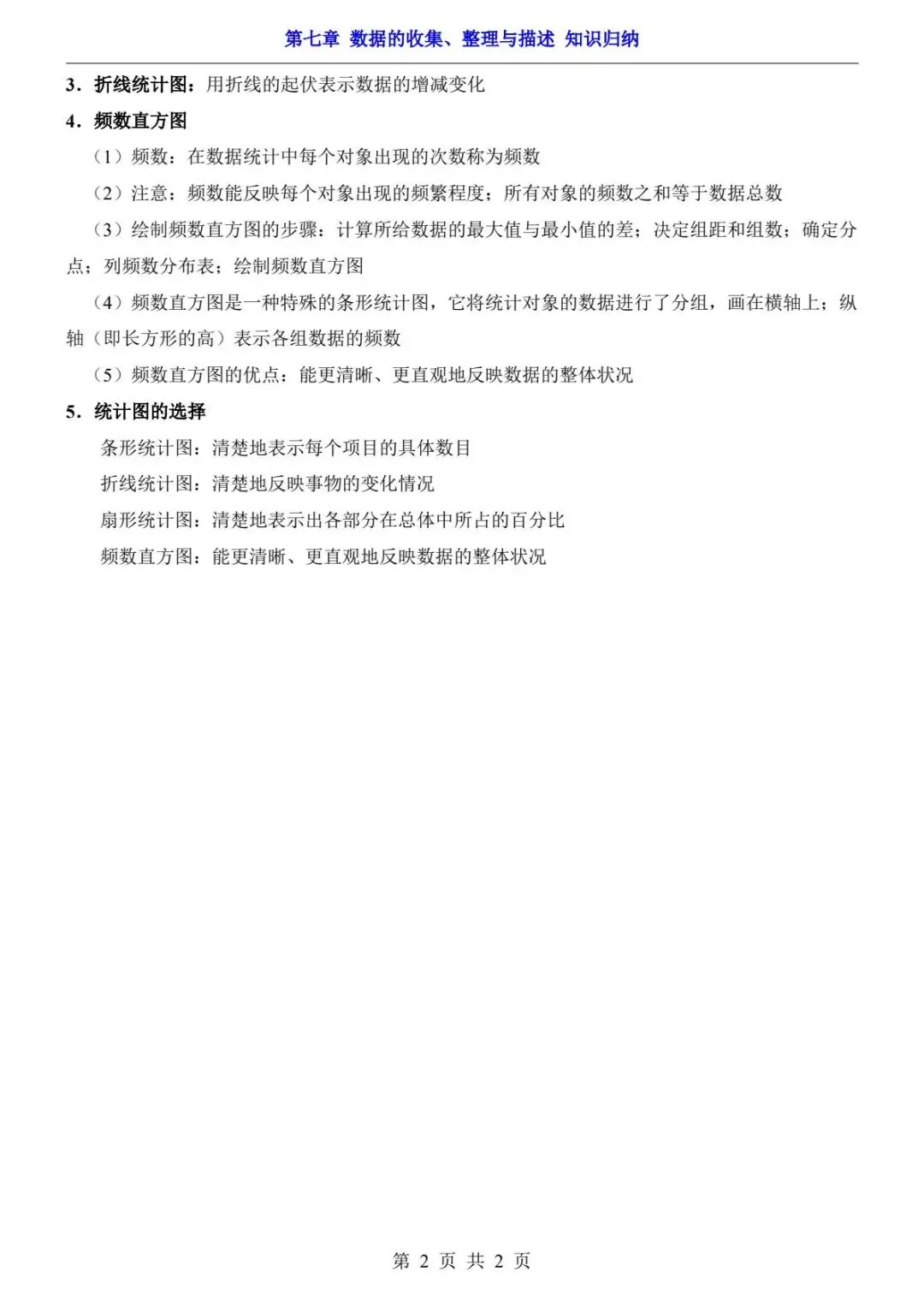 第七章 数据的收集、整理与描述 知识归纳

3．折线统计图：用折线的起伏表示数据的增减变化

4．频数直方图

（1）频数：在数据统计中每个对象出现的次数称为频数

（2）注意：频数能反映每个对象出现的频繁程度；所有对象的频数之和等于数据总数

（3）绘制频数直方图的步骤：计算所给数据的最大值与最小值的差；决定组距和组数；确定分点；列频数分布表；绘制频数直方图

（4）频数直方图是一种特殊的条形统计图，它将统计对象的数据进行了分组，画在横轴上；纵轴（即长方形的高）表示各组数据的频数

（5）频数直方图的优点：能更清晰、更直观地反映数据的整体状况

5．统计图的选择

条形统计图：清楚地表示每个项目的具体数目

折线统计图：清楚地反映事物的变化情况

扇形统计图：清楚地表示出各部分在总体中所占的百分比

频数直方图：能更清晰、更直观地反映数据的整体状况

第 2 页 共 2 页